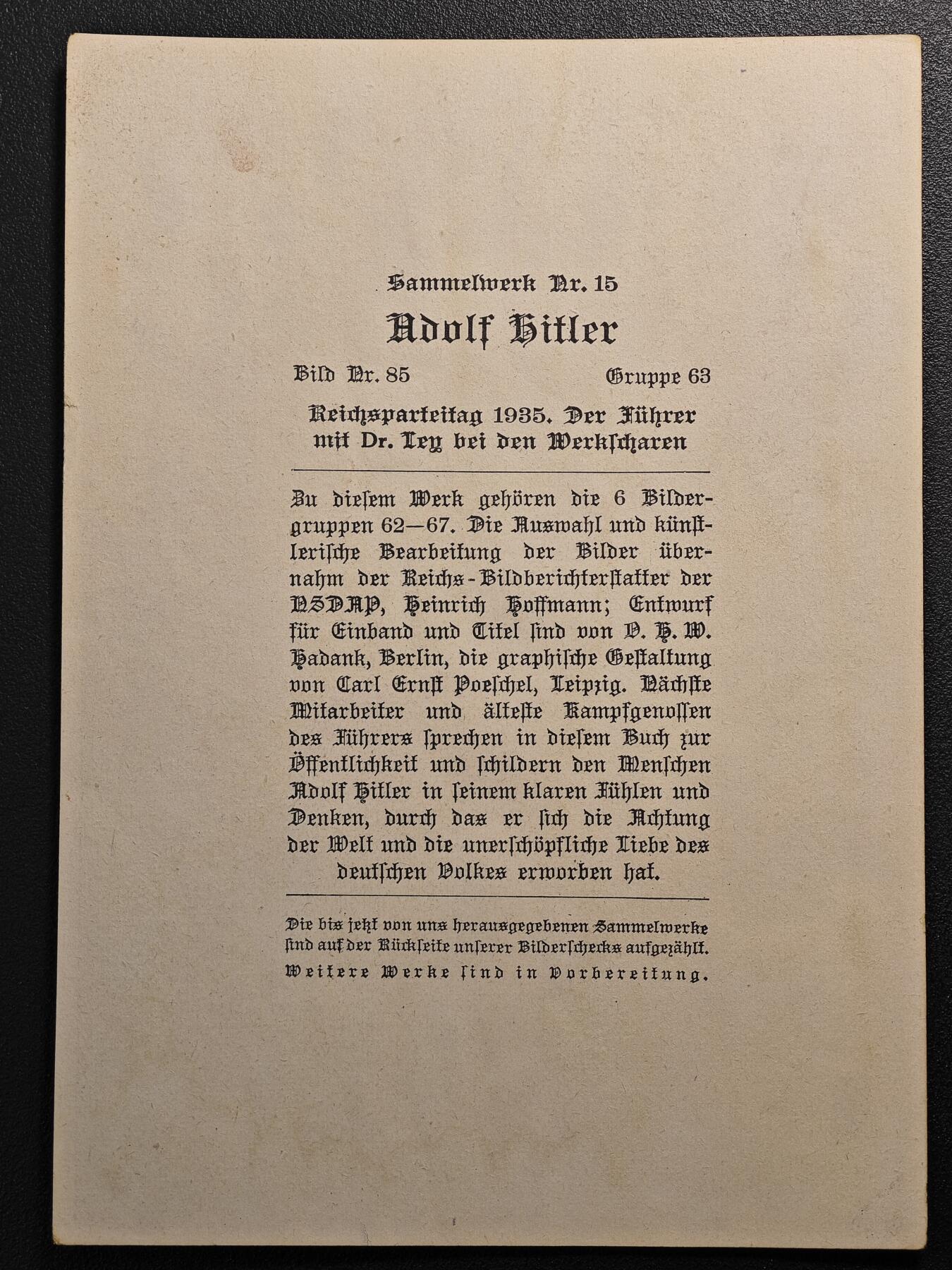 Sammelwerk Nr. 15

Adolf Hitler

Bild Nr. 85 Gruppe 63

Reichsparteitag 1935. Der Führer mit Dr. Ley bei den Werkscharen

Zu diesem Werk gehören die 6 Bildergruppen 62—67. Die Auswahl und künstlerische Bearbeitung der Bilder übernahm der Reichs-Bildberichterstatter der NSDAP, Heinrich Hoffmann; Entwurf für Einband und Titel sind von O. H. W. Hadank, Berlin, die graphische Gestaltung von Carl Ernst Poeschel, Leipzig. Nächste Mitarbeiter und älteste Kampfgenossen des Führers sprechen in diesem Buch zur Öffentlichkeit und schildern den Menschen Adolf Hitler in seinem klaren Fühlen und Denken, durch das er sich die Achtung der Welt und die unerschöpfliche Liebe des deutschen Volkes erworben hat.

Die bis jetzt von uns herausgegebenen Sammelwerke sind auf der Rückseite unserer Bilderschecks aufgezählt. Weitere Werke sind in Vorbereitung.